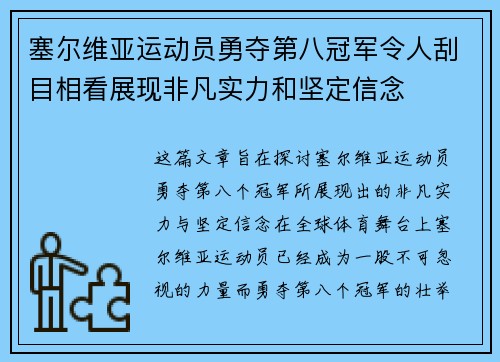 塞尔维亚运动员勇夺第八冠军令人刮目相看展现非凡实力和坚定信念

这篇文章旨在探讨塞尔维亚运动员勇夺第八个冠军所展现出的非凡实力与坚定信念在全球体育舞台上塞尔维亚运动员已经成为一股不可忽视的力量而勇夺第八个冠军的壮举